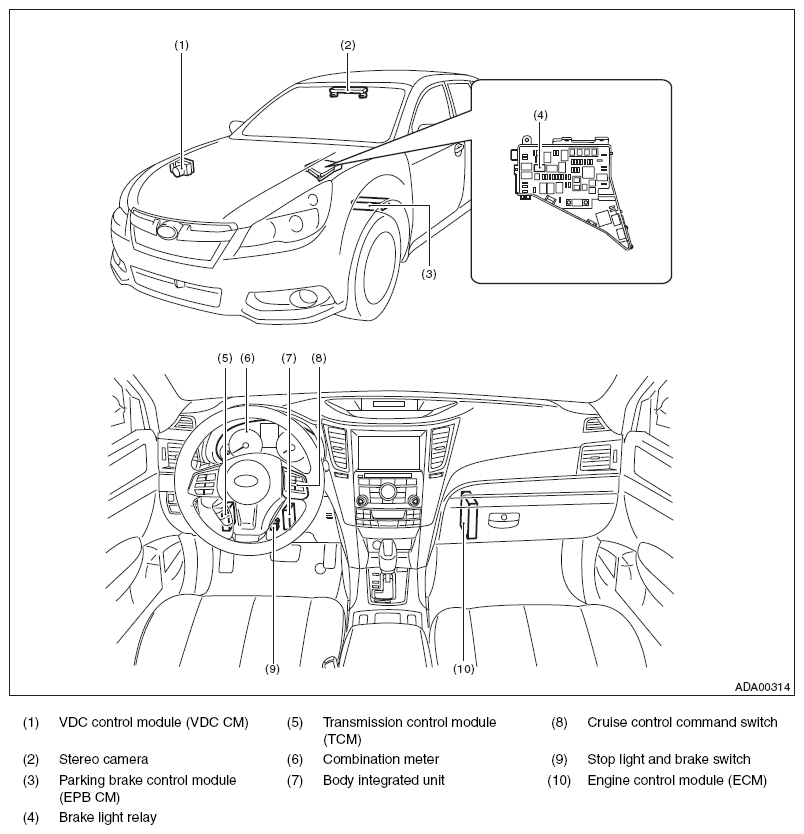 (1)

(2)

(4)

(3)

(5) (6) (7) (8)

(9)

(10)

ADA00314

(1) VDC control module (VDC CM)

(2) Stereo camera

(3) Parking brake control module (EPB CM)

(4) Brake light relay

(5) Transmission control module (TCM)

(6) Combination meter

(7) Body integrated unit

(8) Cruise control command switch

(9) Stop light and brake switch

(10) Engine control module (ECM)